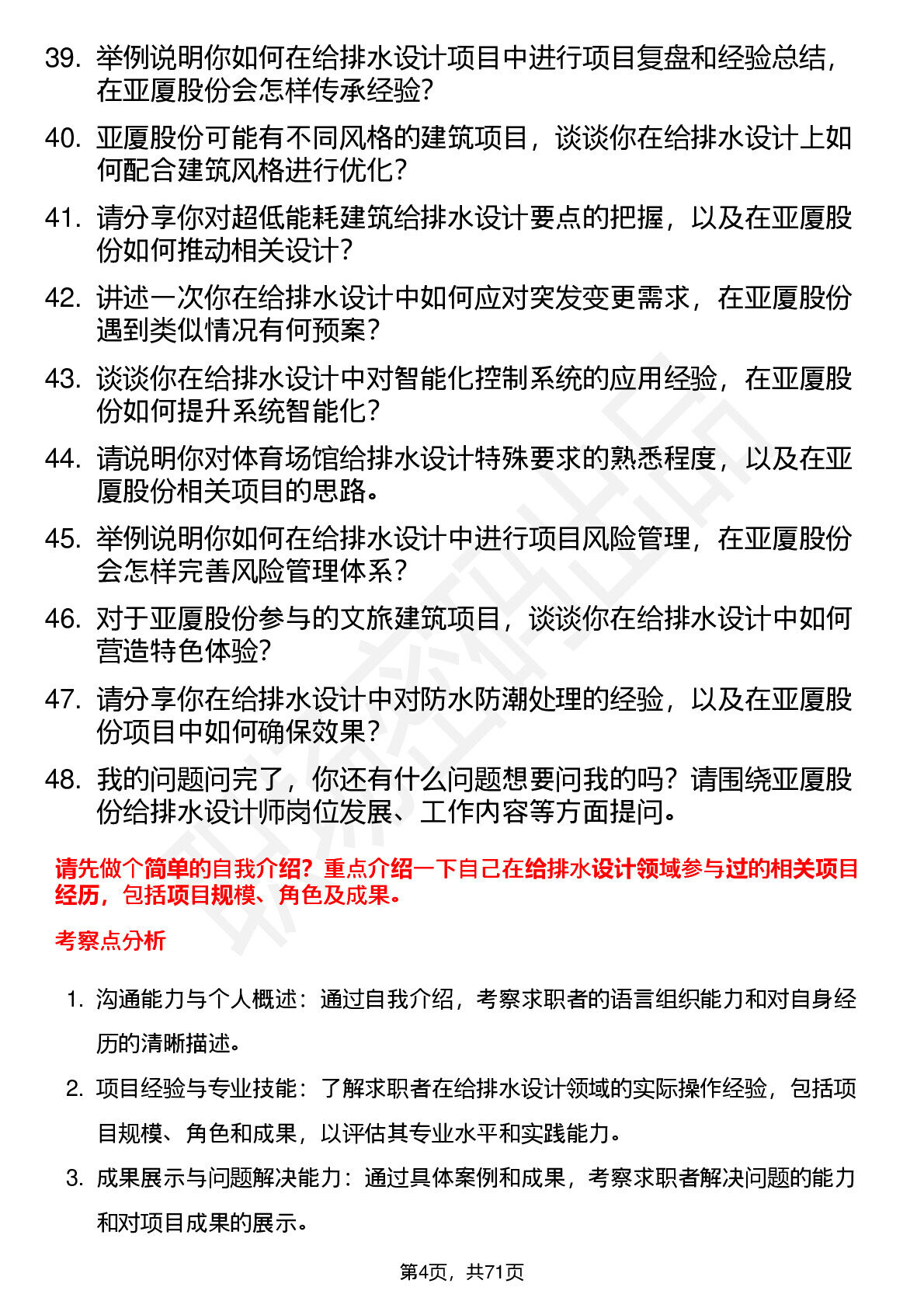 39. 举例说明你如何在给排水设计项目中进行项目复盘和经验总结，在亚厦股份会怎样传承经验？

40. 亚厦股份可能有不同风格的建筑项目，谈谈你在给排水设计上如何配合建筑风格进行优化？

41. 请分享你对超低能耗建筑给排水设计要点的把握，以及在亚厦股份如何推动相关设计？

42. 讲述一次你在给排水设计中如何应对突发变更需求，在亚厦股份遇到类似情况有何预案？

43. 谈谈你在给排水设计中对智能化控制系统的应用经验，在亚厦股份如何提升系统智能化？

44. 请说明你对体育场馆给排水设计特殊要求的熟悉程度，以及在亚厦股份相关项目的思路。

45. 举例说明你如何在给排水设计中进行项目风险管理，在亚厦股份会怎样完善风险管理体系？

46. 对于亚厦股份参与的文旅建筑项目，谈谈你在给排水设计中如何营造特色体验？

47. 请分享你在给排水设计中对防水防潮处理的经验，以及在亚厦股份项目中如何确保效果？

48. 我的问题问完了，你还有什么问题想要问我的吗？请围绕亚厦股份给排水设计师岗位发展、工作内容等方面提问。

请先做个简单的自我介绍？重点介绍一下自己在给排水设计领域参与过的相关项目经历，包括项目规模、角色及成果。

考察点分析

1. 沟通能力与个人概述：通过自我介绍，考察求职者的语言组织能力和对自身经历的清晰描述。

2. 项目经验与专业技能：了解求职者在给排水设计领域的实际操作经验，包括项目规模、角色和成果，以评估其专业水平和实践能力。

3. 成果展示与问题解决能力：通过具体案例和成果，考察求职者解决问题的能力和对项目成果的展示。

第4页，共71页